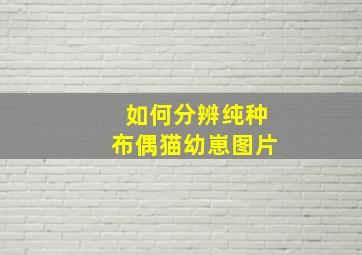 如何分辨纯种
布偶猫幼崽图片